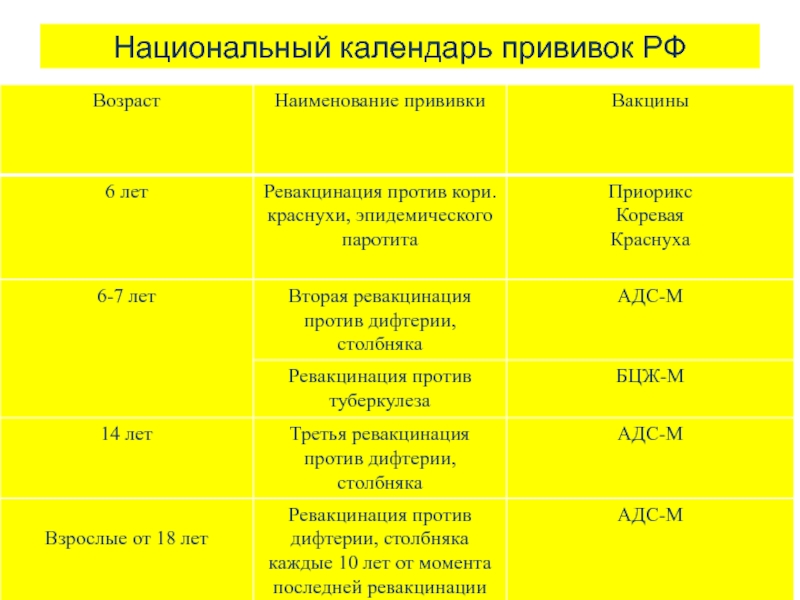 Национальный календарь прививок РФ

| Возраст | Наименование прививки | Вакцины |
|---|---|---|
| 6 лет | Ревакцинация против кори. краснухи, эпидемического паротита | Приорикс Коревая Краснуха |
| 6-7 лет | Вторая ревакцинация против дифтерии, столбняка | АДС-М |
| | Ревакцинация против туберкулеза | БЦЖ-М |
| 14 лет | Третья ревакцинация против дифтерии, столбняка | АДС-М |
| Взрослые от 18 лет | Ревакцинация против дифтерии, столбняка каждые 10 лет от момента последней ревакцинации | АДС-М |